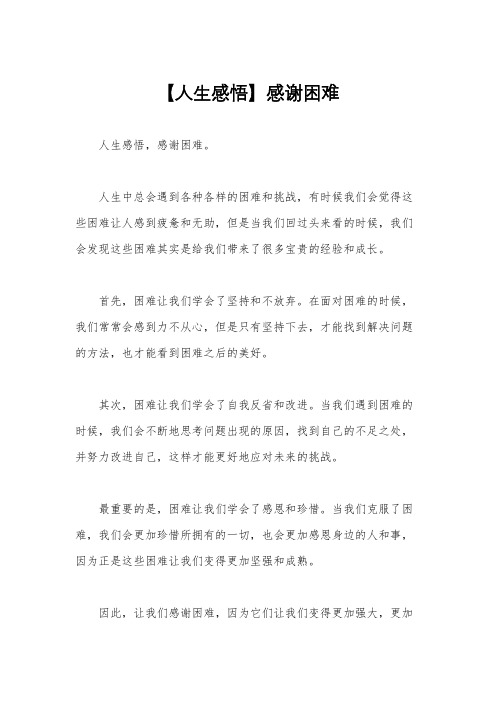 【人生感悟】感谢困难

人生感悟，感谢困难。

人生中总会遇到各种各样的困难和挑战，有时候我们会觉得这些困难让人感到疲惫和无助，但是当我们回过头来看的时候，我们会发现这些困难其实是给我们带来了很多宝贵的经验和成长。

首先，困难让我们学会了坚持和不放弃。在面对困难的时候，我们常常会感到力不从心，但是只有坚持下去，才能找到解决问题的方法，也才能看到困难之后的美好。

其次，困难让我们学会了自我反省和改进。当我们遇到困难的时候，我们会不断地思考问题出现的原因，找到自己的不足之处，并努力改进自己，这样才能更好地应对未来的挑战。

最重要的是，困难让我们学会了感恩和珍惜。当我们克服了困难，我们会更加珍惜所拥有的一切，也会更加感恩身边的人和事，因为正是这些困难让我们变得更加坚强和成熟。

因此，让我们感谢困难，因为它们让我们变得更加强大，更加